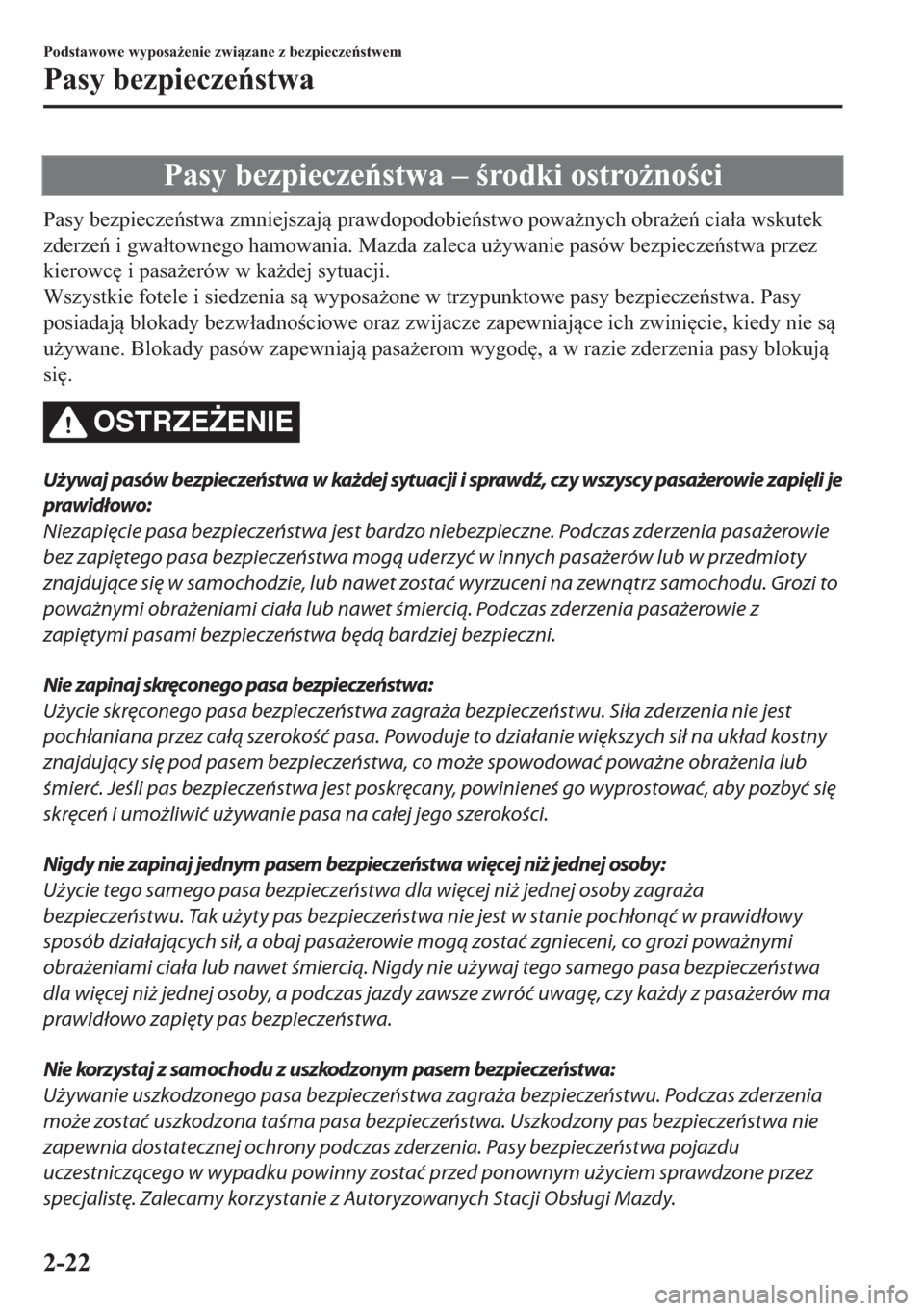 Podstawowe wyposażenie związane z bezpieczeństwem

Pasy bezpieczeństwa

Pasy bezpieczeństwa – środki ostrożności

Pasy bezpieczeństwa zmniejszają prawdopodobieństwo poważnych obrażeń ciała wskutek zderzeń i gwałtownego hamowania. Mazda zaleca używanie pasów bezpieczeństwa przez kierowcę i pasażerów w każdej sytuacji.
Wszystkie fotele i siedzenia są wyposażone w trzypunktowe pasy bezpieczeństwa. Pasy posiadają blokady bezwładnościowe oraz zwijacze zapewniające ich zwinięcie, kiedy nie są używane. Blokady pasów zapewniają pasażerom wygodę, a w razie zderzenia pasy blokują się.

OSTRZEŻENIE

Używaj pasów bezpieczeństwa w każdej sytuacji i sprawdź, czy wszyscy pasażerowie zapięli je prawidłowo:
Niezapięcie pasa bezpieczeństwa jest bardzo niebezpieczne. Podczas zderzenia pasażerowie bez zapiętego pasa bezpieczeństwa mogą uderzyć w innych pasażerów lub w przedmioty znajdujące się w samochodzie, lub nawet zostać wyrzuceni na zewnątrz samochodu. Grozi to poważnymi obrażeniami ciała lub nawet śmiercią. Podczas zderzenia pasażerowie z zapiętymi pasami bezpieczeństwa będą bardziej bezpieczni.

Nie zapinaj skręconego pasa bezpieczeństwa:
Użycie skręconego pasa bezpieczeństwa zagraża bezpieczeństwu. Siła zderzenia nie jest pochłaniana przez całą szerokość pasa. Powoduje to działanie większych sił na układ kostny znajdujący się pod pasem bezpieczeństwa, co może spowodować poważne obrażenia lub śmierć. Jeśli pas bezpieczeństwa jest poskręcany, powinieneś go wyprostować, aby pozbyć się skręceń i umożliwić używanie pasa na całej jego szerokości.

Nigdy nie zapinaj jednym pasem bezpieczeństwa więcej niż jednej osoby:
Użycie tego samego pasa bezpieczeństwa dla więcej niż jednej osoby zagraża bezpieczeństwu. Tak użyty pas bezpieczeństwa nie jest w stanie pochłonąć w prawidłowy sposób działających sił, a obaj pasażerowie mogą zostać zgnieceni, co grozi poważnymi obrażeniami ciała lub nawet śmiercią. Nigdy nie używaj tego samego pasa bezpieczeństwa dla więcej niż jednej osoby, a podczas jazdy zawsze zwróć uwagę, czy każdy z pasażerów ma prawidłowo zapięty pas bezpieczeństwa.

Nie korzystaj z samochodu z uszkodzonym pasem bezpieczeństwa:
Używanie uszkodzonego pasa bezpieczeństwa zagraża bezpieczeństwu. Podczas zderzenia może zostać uszkodzona taśma pasa bezpieczeństwa. Uszkodzony pas bezpieczeństwa nie zapewnia dostatecznej ochrony podczas zderzenia. Pasy bezpieczeństwa pojazdu uczestniczącego w wypadku powinny zostać przed ponownym użyciem sprawdzone przez specjalistę. Zalecamy korzystanie z Autoryzowanych Stacji Obsługi Mazdy.

2-22

carmanualsonline.info